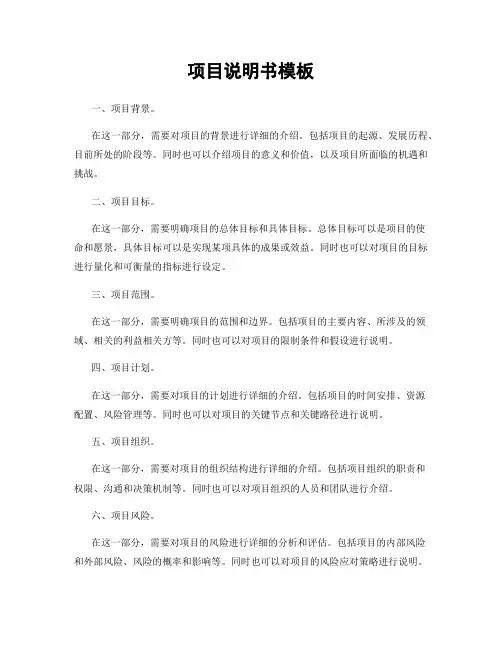 项目说明书模板

一、项目背景。

在这一部分，需要对项目的背景进行详细的介绍。包括项目的起源、发展历程、目前所处的阶段等。同时也可以介绍项目的意义和价值，以及项目所面临的机遇和挑战。

二、项目目标。

在这一部分，需要明确项目的总体目标和具体目标。总体目标可以是项目的使命和愿景，具体目标可以是实现某项具体的成果或效益。同时也可以对项目的目标进行量化和可衡量的指标进行设定。

三、项目范围。

在这一部分，需要明确项目的范围和边界。包括项目的主要内容、所涉及的领域、相关的利益相关方等。同时也可以对项目的限制条件和假设进行说明。

四、项目计划。

在这一部分，需要对项目的计划进行详细的介绍。包括项目的时间安排、资源配置、风险管理等。同时也可以对项目的关键节点和关键路径进行说明。

五、项目组织。

在这一部分，需要对项目的组织结构进行详细的介绍。包括项目组织的职责和权限、沟通和决策机制等。同时也可以对项目组织的人员和团队进行介绍。

六、项目风险。

在这一部分，需要对项目的风险进行详细的分析和评估。包括项目的内部风险和外部风险、风险的概率和影响等。同时也可以对项目的风险应对策略进行说明。